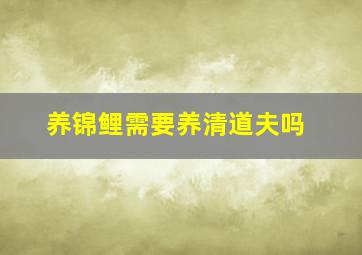 养锦鲤需要养清道夫吗